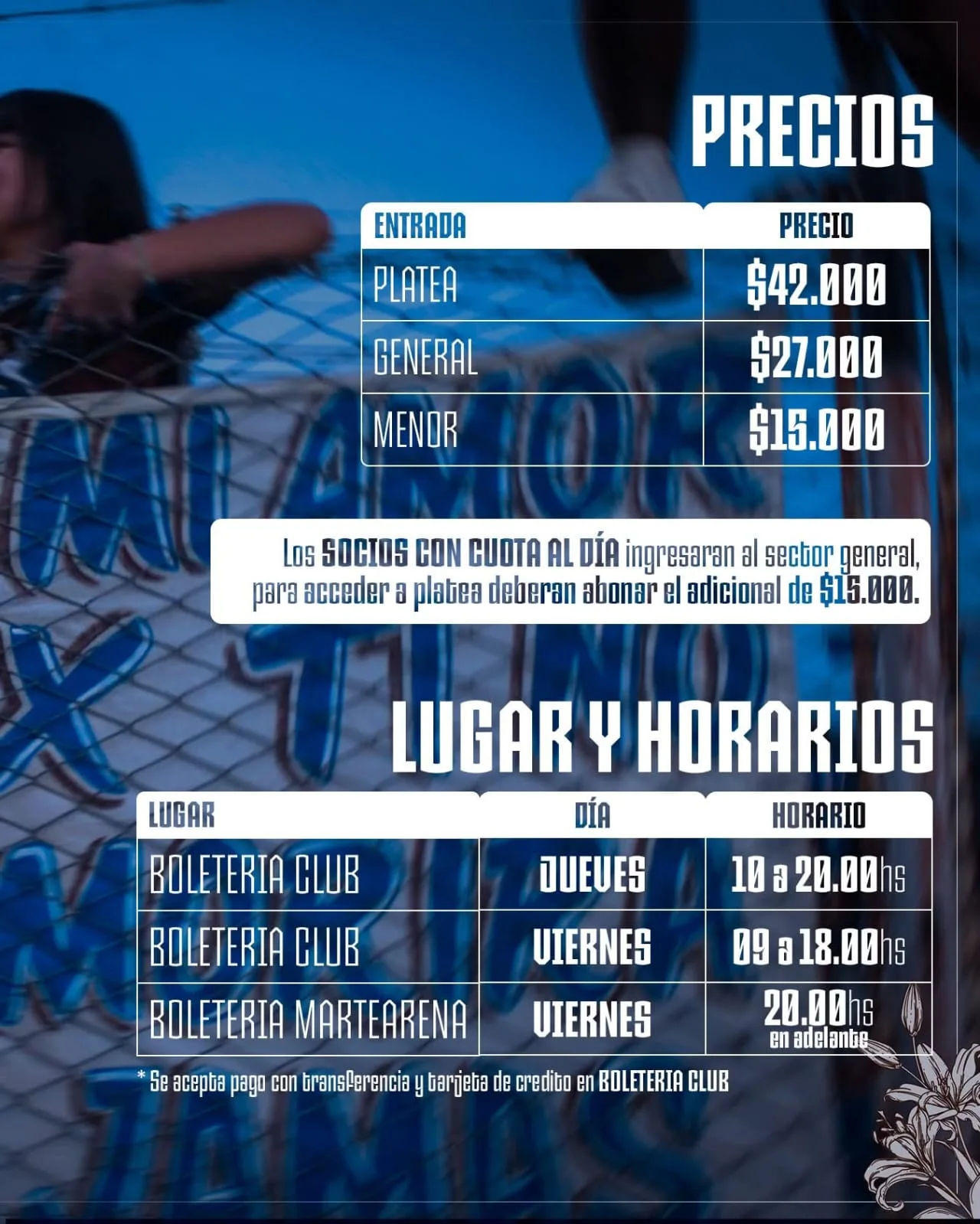 PRECIOS

| ENTRADA | PRECIO |
|---|---|
| PLATEA | $42.000 |
| GENERAL | $27.000 |
| MENOR | $15.000 |

Los SOCIOS CON CUOTA AL DÍA ingresaran al sector general, para acceder a platea deberan abonar el adicional de $15.000.

LUGAR Y HORARIOS

| LUGAR | DÍA | HORARIO |
|---|---|---|
| BOLETERIA CLUB | JUEVES | 10 a 20.00hs |
| BOLETERIA CLUB | VIERNES | 09 a 18.00hs |
| BOLETERIA MARTEARENA | VIERNES | 20.00hs en adelante |

* Se acepta pago con transferencia y tarjeta de credito en BOLETERIA CLUB